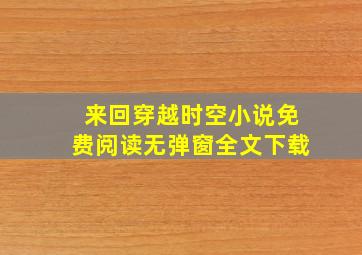 来回穿越时空小说免费阅读无弹窗全文下载